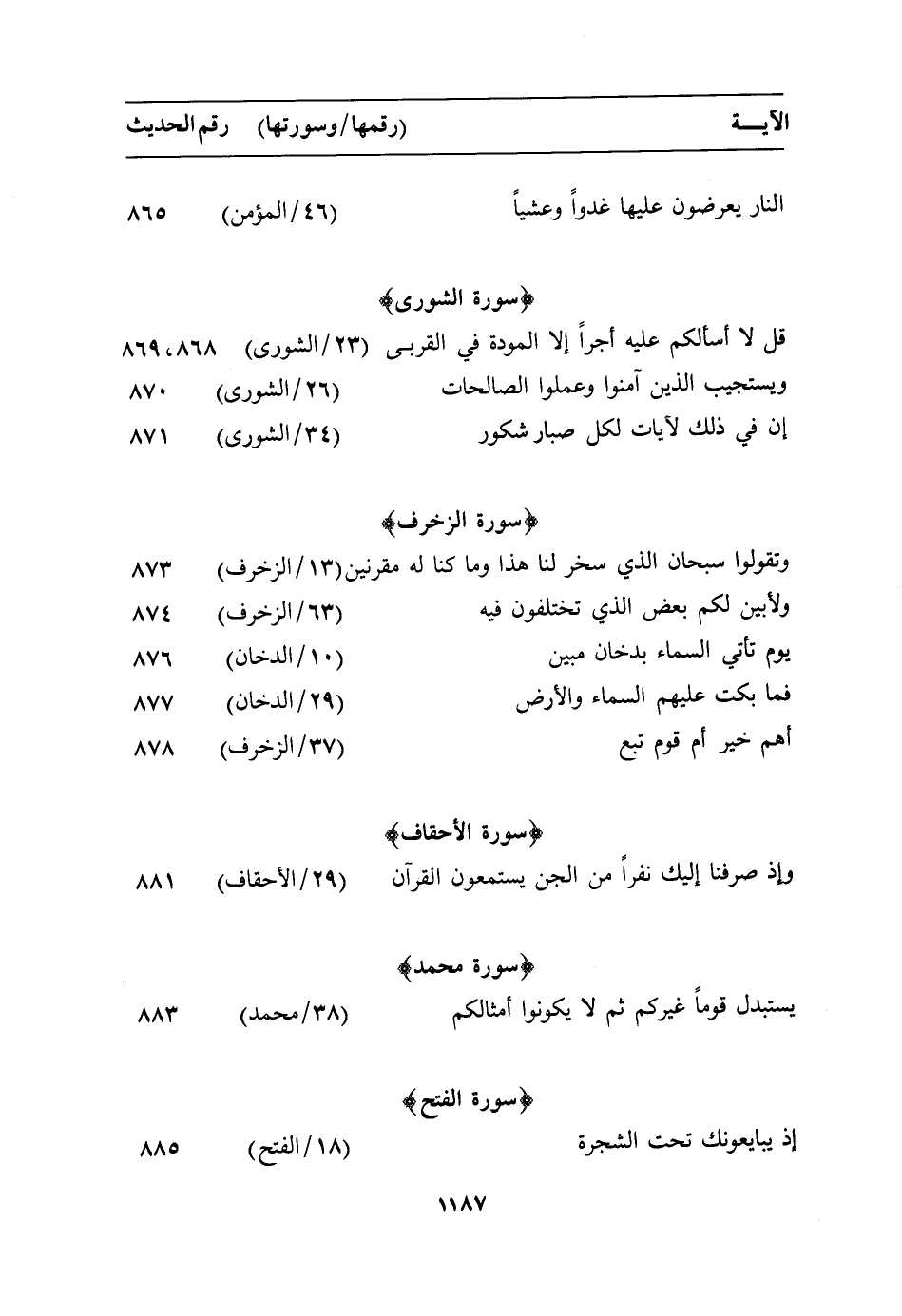 | الآيـــة | (رقمها/وسورتها) | رقم الحديث |
|---|---|---|
| النار يعرضون عليها غدواً وعشياً | (٤٦/المؤمن) | ٨٦٥ |

﴿سورة الشورى﴾

| | | |
|---|---|---|
| قل لا أسألكم عليه أجراً إلا المودة في القربى | (٢٣/الشورى) | ٨٦٨، ٨٦٩ |
| ويستجيب الذين آمنوا وعملوا الصالحات | (٢٦/الشورى) | ٨٧٠ |
| إن في ذلك لآيات لكل صبار شكور | (٣٤/الشورى) | ٨٧١ |

﴿سورة الزخرف﴾

| | | |
|---|---|---|
| وتقولوا سبحان الذي سخر لنا هذا وما كنا له مقرنين | (١٣/الزخرف) | ٨٧٣ |
| ولأبين لكم بعض الذي تختلفون فيه | (٦٣/الزخرف) | ٨٧٤ |
| يوم تأتي السماء بدخان مبين | (١٠/الدخان) | ٨٧٦ |
| فما بكت عليهم السماء والأرض | (٢٩/الدخان) | ٨٧٧ |
| أهم خير أم قوم تبع | (٣٧/الزخرف) | ٨٧٨ |

﴿سورة الأحقاف﴾

| | | |
|---|---|---|
| وإذ صرفنا إليك نفراً من الجن يستمعون القرآن | (٢٩/الأحقاف) | ٨٨١ |

﴿سورة محمد﴾

| | | |
|---|---|---|
| يستبدل قوماً غيركم ثم لا يكونوا أمثالكم | (٣٨/محمد) | ٨٨٣ |

﴿سورة الفتح﴾

| | | |
|---|---|---|
| إذ يبايعونك تحت الشجرة | (١٨/الفتح) | ٨٨٥ |

١١٨٧